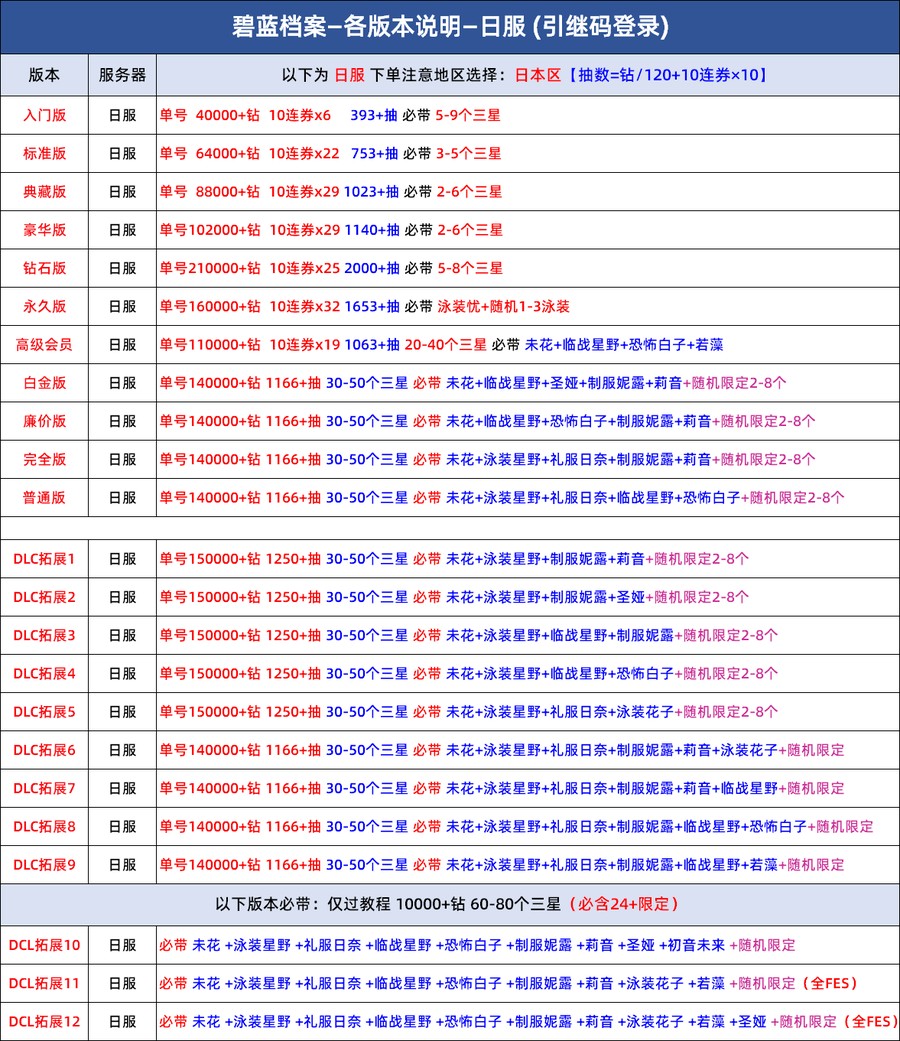 碧蓝档案–各版本说明–日服 (引继码登录)

| 版本 | 服务器 | 以下为 日服 下单注意地区选择：日本区【抽数=钻/120+10连券×10】 |
|---|---|---|
| 入门版 | 日服 | 单号 40000+钻 10连券x6 393+抽 必带 5-9个三星 |
| 标准版 | 日服 | 单号 64000+钻 10连券x22 753+抽 必带 3-5个三星 |
| 典藏版 | 日服 | 单号 88000+钻 10连券x29 1023+抽 必带 2-6个三星 |
| 豪华版 | 日服 | 单号102000+钻 10连券x29 1140+抽 必带 2-6个三星 |
| 钻石版 | 日服 | 单号210000+钻 10连券x25 2000+抽 必带 5-8个三星 |
| 永久版 | 日服 | 单号160000+钻 10连券x32 1653+抽 必带 泳装忧+随机1-3泳装 |
| 高级会员 | 日服 | 单号110000+钻 10连券x19 1063+抽 20-40个三星 必带 未花+临战星野+恐怖白子+若藻 |
| 白金版 | 日服 | 单号140000+钻 1166+抽 30-50个三星 必带 未花+临战星野+圣娅+制服妮露+莉音+随机限定2-8个 |
| 廉价版 | 日服 | 单号140000+钻 1166+抽 30-50个三星 必带 未花+临战星野+恐怖白子+制服妮露+莉音+随机限定2-8个 |
| 完全版 | 日服 | 单号140000+钻 1166+抽 30-50个三星 必带 未花+泳装星野+礼服日奈+制服妮露+莉音+随机限定2-8个 |
| 普通版 | 日服 | 单号140000+钻 1166+抽 30-50个三星 必带 未花+泳装星野+礼服日奈+临战星野+恐怖白子+随机限定2-8个 |
| | | |
| DLC拓展1 | 日服 | 单号150000+钻 1250+抽 30-50个三星 必带 未花+泳装星野+制服妮露+莉音+随机限定2-8个 |
| DLC拓展2 | 日服 | 单号150000+钻 1250+抽 30-50个三星 必带 未花+泳装星野+制服妮露+圣娅+随机限定2-8个 |
| DLC拓展3 | 日服 | 单号150000+钻 1250+抽 30-50个三星 必带 未花+泳装星野+临战星野+制服妮露+随机限定2-8个 |
| DLC拓展4 | 日服 | 单号150000+钻 1250+抽 30-50个三星 必带 未花+泳装星野+临战星野+恐怖白子+随机限定2-8个 |
| DLC拓展5 | 日服 | 单号150000+钻 1250+抽 30-50个三星 必带 未花+泳装星野+礼服日奈+泳装花子+随机限定2-8个 |
| DLC拓展6 | 日服 | 单号140000+钻 1166+抽 30-50个三星 必带 未花+泳装星野+礼服日奈+制服妮露+莉音+泳装花子+随机限定 |
| DLC拓展7 | 日服 | 单号140000+钻 1166+抽 30-50个三星 必带 未花+泳装星野+礼服日奈+制服妮露+莉音+临战星野+随机限定 |
| DLC拓展8 | 日服 | 单号140000+钻 1166+抽 30-50个三星 必带 未花+泳装星野+礼服日奈+制服妮露+临战星野+恐怖白子+随机限定 |
| DLC拓展9 | 日服 | 单号140000+钻 1166+抽 30-50个三星 必带 未花+泳装星野+礼服日奈+制服妮露+临战星野+若藻+随机限定 |
| 以下版本必带：仅过教程 10000+钻 60-80个三星（必含24+限定） | | |
| DCL拓展10 | 日服 | 必带 未花 +泳装星野 +礼服日奈 +临战星野 +恐怖白子 +制服妮露 +莉音 +圣娅 +初音未来 +随机限定 |
| DCL拓展11 | 日服 | 必带 未花 +泳装星野 +礼服日奈 +临战星野 +恐怖白子 +制服妮露 +莉音 +泳装花子 +若藻 +随机限定（全FES） |
| DCL拓展12 | 日服 | 必带 未花 +泳装星野 +礼服日奈 +临战星野 +恐怖白子 +制服妮露 +莉音 +泳装花子 +若藻 +圣娅 +随机限定（全FES） |